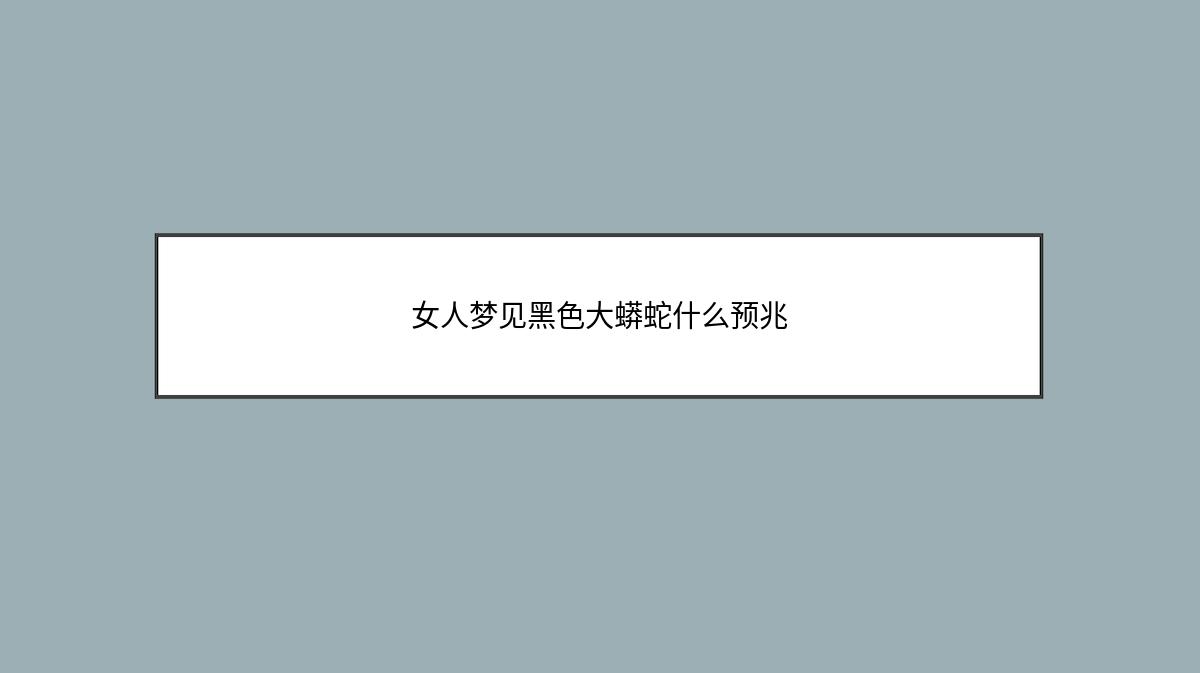 女人梦见黑色大蟒蛇什么预兆